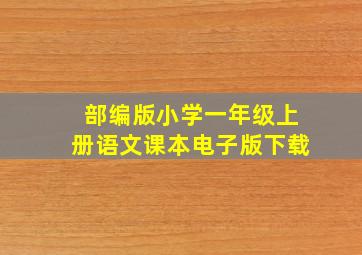 部编版小学一年级上册语文课本电子版下载